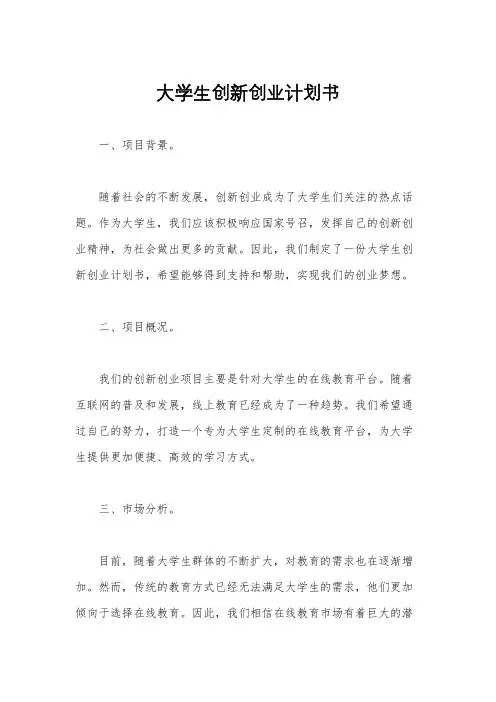 大学生创新创业计划书

一、项目背景。

随着社会的不断发展，创新创业成为了大学生们关注的热点话题。作为大学生，我们应该积极响应国家号召，发挥自己的创新创业精神，为社会做出更多的贡献。因此，我们制定了一份大学生创新创业计划书，希望能够得到支持和帮助，实现我们的创业梦想。

二、项目概况。

我们的创新创业项目主要是针对大学生的在线教育平台。随着互联网的普及和发展，线上教育已经成为了一种趋势。我们希望通过自己的努力，打造一个专为大学生定制的在线教育平台，为大学生提供更加便捷、高效的学习方式。

三、市场分析。

目前，随着大学生群体的不断扩大，对教育的需求也在逐渐增加。然而，传统的教育方式已经无法满足大学生的需求，他们更加倾向于选择在线教育。因此，我们相信在线教育市场有着巨大的潜